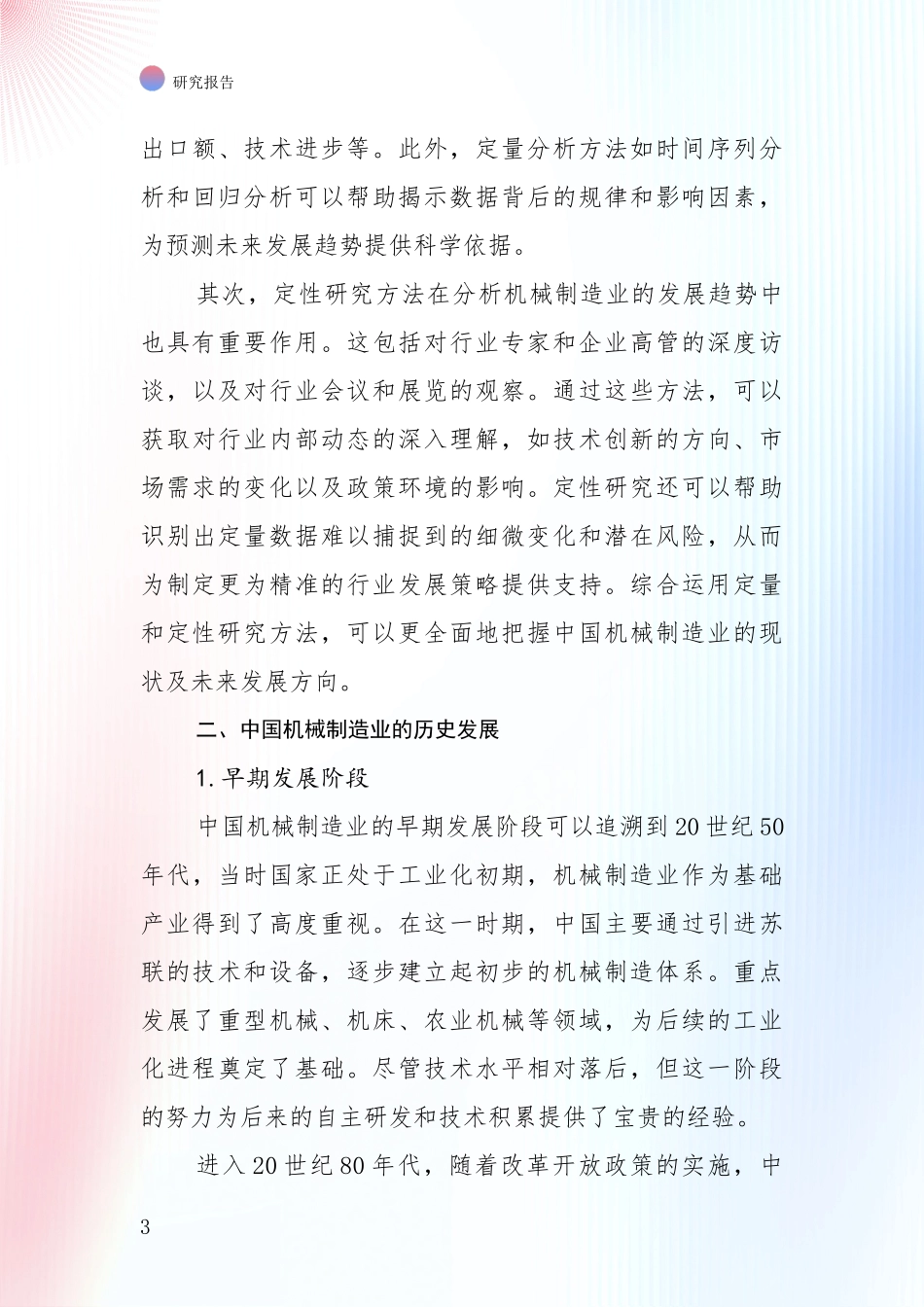 研究报告

出口额、技术进步等。此外，定量分析方法如时间序列分析和回归分析可以帮助揭示数据背后的规律和影响因素，为预测未来发展趋势提供科学依据。

其次，定性研究方法在分析机械制造业的发展趋势中也具有重要作用。这包括对行业专家和企业高管的深度访谈，以及对行业会议和展览的观察。通过这些方法，可以获取对行业内部动态的深入理解，如技术创新的方向、市场需求的变化以及政策环境的影响。定性研究还可以帮助识别出定量数据难以捕捉到的细微变化和潜在风险，从而为制定更为精准的行业发展策略提供支持。综合运用定量和定性研究方法，可以更全面地把握中国机械制造业的现状及未来发展方向。

二、中国机械制造业的历史发展

1. 早期发展阶段

中国机械制造业的早期发展阶段可以追溯到 20 世纪 50 年代，当时国家正处于工业化初期，机械制造业作为基础产业得到了高度重视。在这一时期，中国主要通过引进苏联的技术和设备，逐步建立起初步的机械制造体系。重点发展了重型机械、机床、农业机械等领域，为后续的工业化进程奠定了基础。尽管技术水平相对落后，但这一阶段的努力为后来的自主研发和技术积累提供了宝贵的经验。

进入 20 世纪 80 年代，随着改革开放政策的实施，中

3